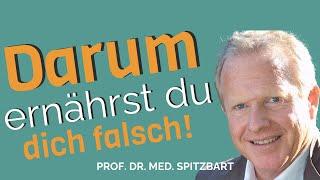 Darum
ernährst du
dich falsch!

PROF. DR. MED. SPITZBART